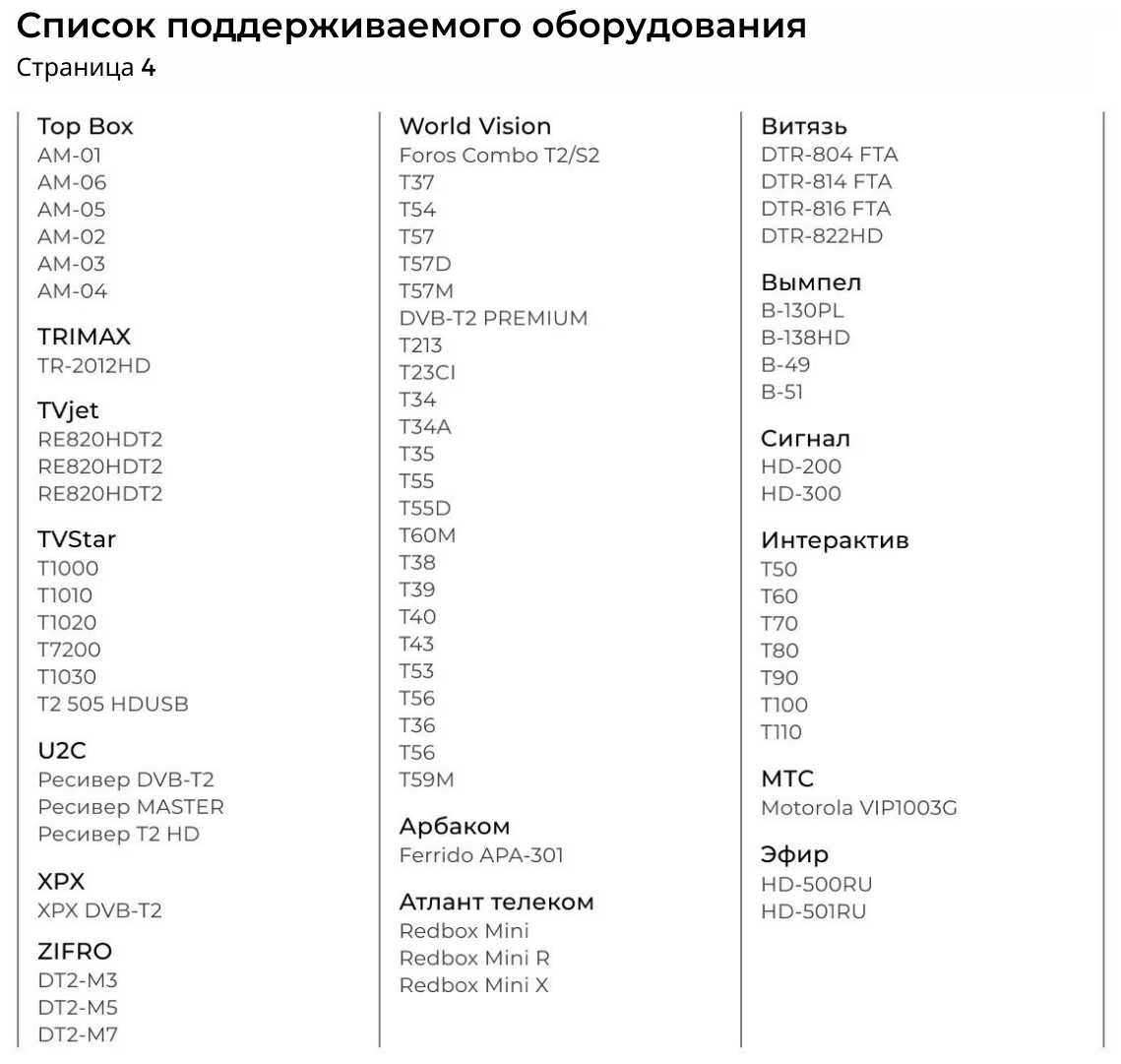 Список поддерживаемого оборудования
Страница 4

Top Box
AM-01
AM-06
AM-05
AM-02
AM-03
AM-04

TRIMAX
TR-2012HD

TVjet
RE820HDT2
RE820HDT2
RE820HDT2

TVStar
T1000
T1010
T1020
T7200
T1030
T2 505 HDUSB

U2C
Ресивер DVB-T2
Ресивер MASTER
Ресивер T2 HD

XPX
XPX DVB-T2

ZIFRO
DT2-M3
DT2-M5
DT2-M7

World Vision
Foros Combo T2/S2
T37
T54
T57
T57D
T57M
DVB-T2 PREMIUM
T213
T23CI
T34
T34A
T35
T55
T55D
T60M
T38
T39
T40
T43
T53
T56
T36
T56
T59M

Арбаком
Ferrido APA-301

Атлант телеком
Redbox Mini
Redbox Mini R
Redbox Mini X

Витязь
DTR-804 FTA
DTR-814 FTA
DTR-816 FTA
DTR-822HD

Вымпел
B-130PL
B-138HD
B-49
B-51

Сигнал
HD-200
HD-300

Интерактив
T50
T60
T70
T80
T90
T100
T110

МТС
Motorola VIP1003G

Эфир
HD-500RU
HD-501RU